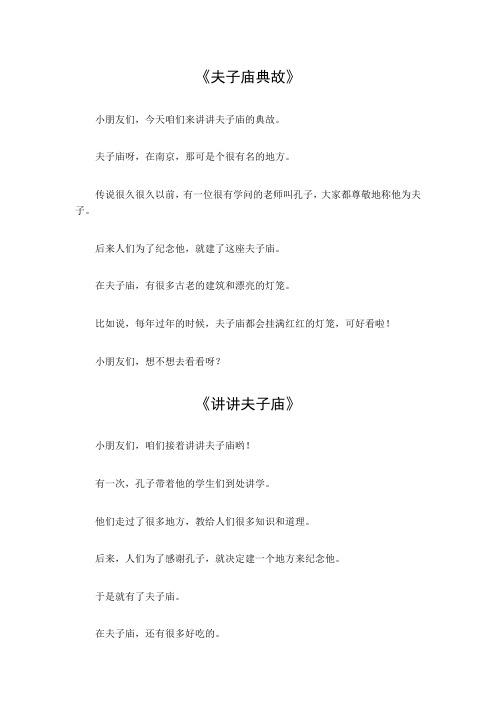 《夫子庙典故》

小朋友们，今天咱们来讲讲夫子庙的典故。

夫子庙呀，在南京，那可是个很有名的地方。

传说很久很久以前，有一位很有学问的老师叫孔子，大家都尊敬地称他为夫子。

后来人们为了纪念他，就建了这座夫子庙。

在夫子庙，有很多古老的建筑和漂亮的灯笼。

比如说，每年过年的时候，夫子庙都会挂满红红的灯笼，可好看啦！

小朋友们，想不想去看看呀？

《讲讲夫子庙》

小朋友们，咱们接着讲讲夫子庙哟！

有一次，孔子带着他的学生们到处讲学。

他们走过了很多地方，教给人们很多知识和道理。

后来，人们为了感谢孔子，就决定建一个地方来纪念他。

于是就有了夫子庙。

在夫子庙，还有很多好吃的。